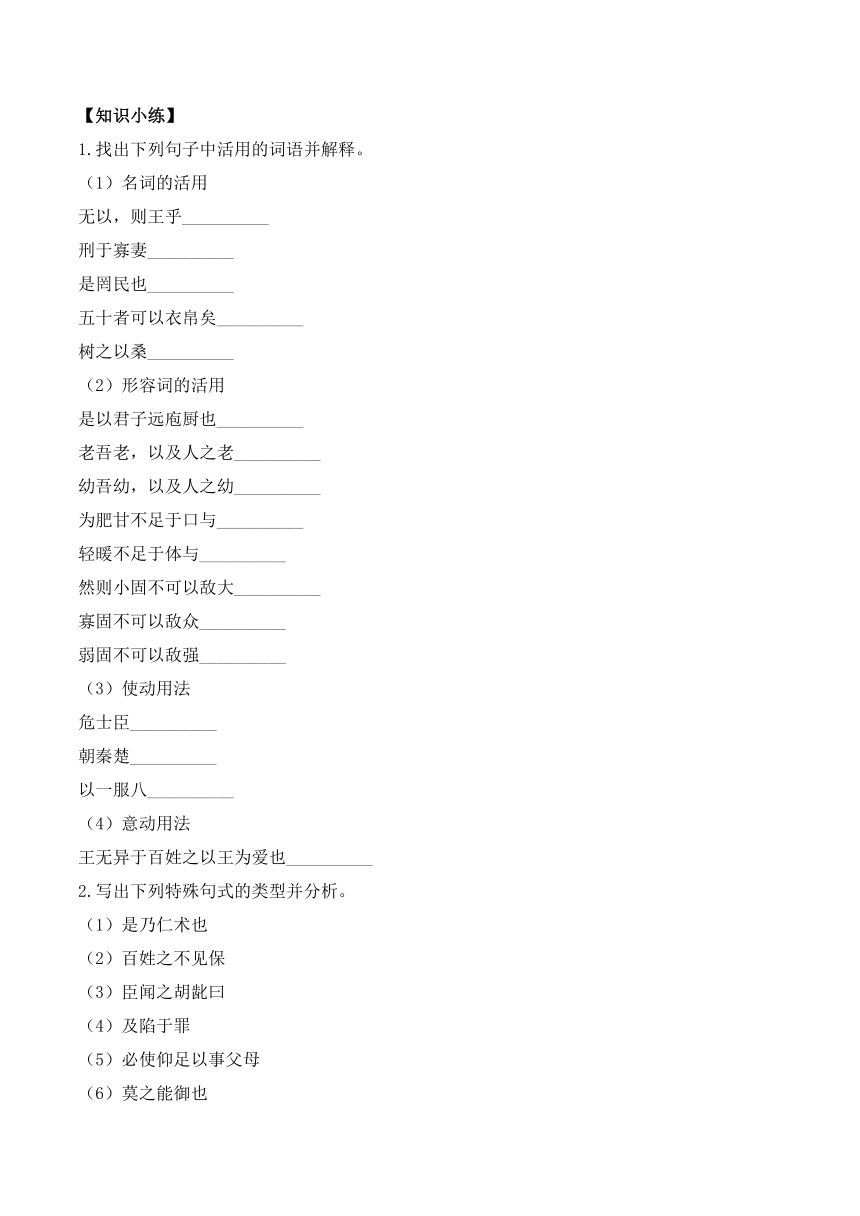 【知识小练】

1.找出下列句子中活用的词语并解释。

（1）名词的活用

无以，则王乎__________

刑于寡妻__________

是罔民也__________

五十者可以衣帛矣__________

树之以桑__________

（2）形容词的活用

是以君子远庖厨也__________

老吾老，以及人之老__________

幼吾幼，以及人之幼__________

为肥甘不足于口与__________

轻暖不足于体与__________

然则小固不可以敌大__________

寡固不可以敌众__________

弱固不可以敌强__________

（3）使动用法

危士臣__________

朝秦楚__________

以一服八__________

（4）意动用法

王无异于百姓之以王为爱也__________

2.写出下列特殊句式的类型并分析。

（1）是乃仁术也

（2）百姓之不见保

（3）臣闻之胡龁曰

（4）及陷于罪

（5）必使仰足以事父母

（6）莫之能御也